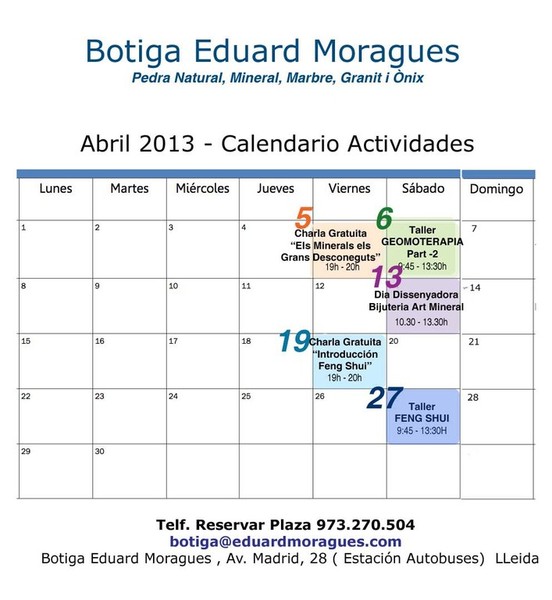 Botiga Eduard Moragues

Pedra Natural, Mineral, Marbre, Granit i Ònix

Abril 2013 - Calendario Actividades

| Lunes | Martes | Miércoles | Jueves | Viernes | Sábado | Domingo |
|---|---|---|---|---|---|---|
| 1 | 2 | 3 | 4 | 5 Charla Gratuita "Els Minerals els Grans Desconeguts" 19h - 20h | 6 Taller GEOMOTERAPIA Part -2 9:45 - 13:30h | 7 |
| 8 | 9 | 10 | 11 | 12 | 13 Dia Dissenyadora Bijuteria Art Mineral 10.30 - 13.30h | 14 |
| 15 | 16 | 17 | 18 | 19 Charla Gratuita "Introducción Feng Shui" 19h - 20h | 20 | 21 |
| 22 | 23 | 24 | 25 | 26 | 27 Taller FENG SHUI 9:45 - 13:30H | 28 |
| 29 | 30 | | | | | |

Telf. Reservar Plaza 973.270.504

botiga@eduardmoragues.com

Botiga Eduard Moragues , Av. Madrid, 28 ( Estación Autobuses) LLeida